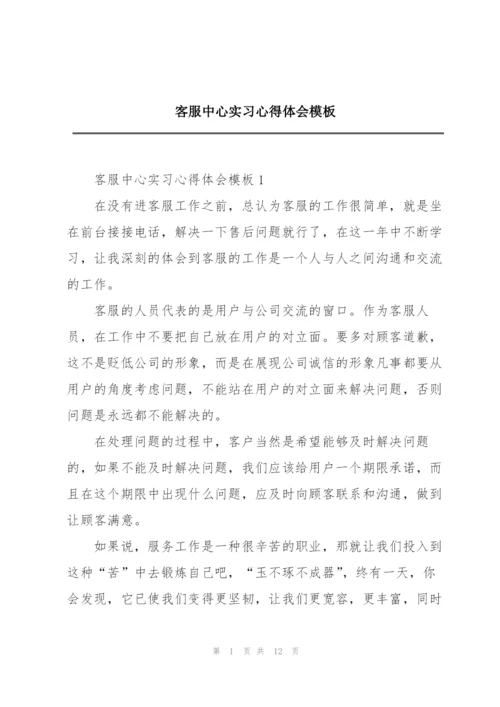 客服中心实习心得体会模板

客服中心实习心得体会模板 1

在没有进客服工作之前，总认为客服的工作很简单，就是坐在前台接接电话，解决一下售后问题就行了，在这一年中不断学习，让我深刻的体会到客服的工作是一个人与人之间沟通和交流的工作。

客服的人员代表的是用户与公司交流的窗口。作为客服人员，在工作中不要把自己放在用户的对立面。要多对顾客道歉，这不是贬低公司的形象，而是在展现公司诚信的形象凡事都要从用户的角度考虑问题，不能站在用户的对立面来解决问题，否则问题是永远都不能解决的。

在处理问题的过程中，客户当然是希望能够及时解决问题的，如果不能及时解决问题，我们应该给用户一个期限承诺，而且在这个期限中出现什么问题，应及时向顾客联系和沟通，做到让顾客满意。

如果说，服务工作是一种很辛苦的职业，那就让我们投入到这种“苦”中去锻炼自己吧，“玉不琢不成器”，终有一天，你会发现，它已使我们变得更坚韧，让我们更宽容，更丰富，同时

第 1 页 共 12 页